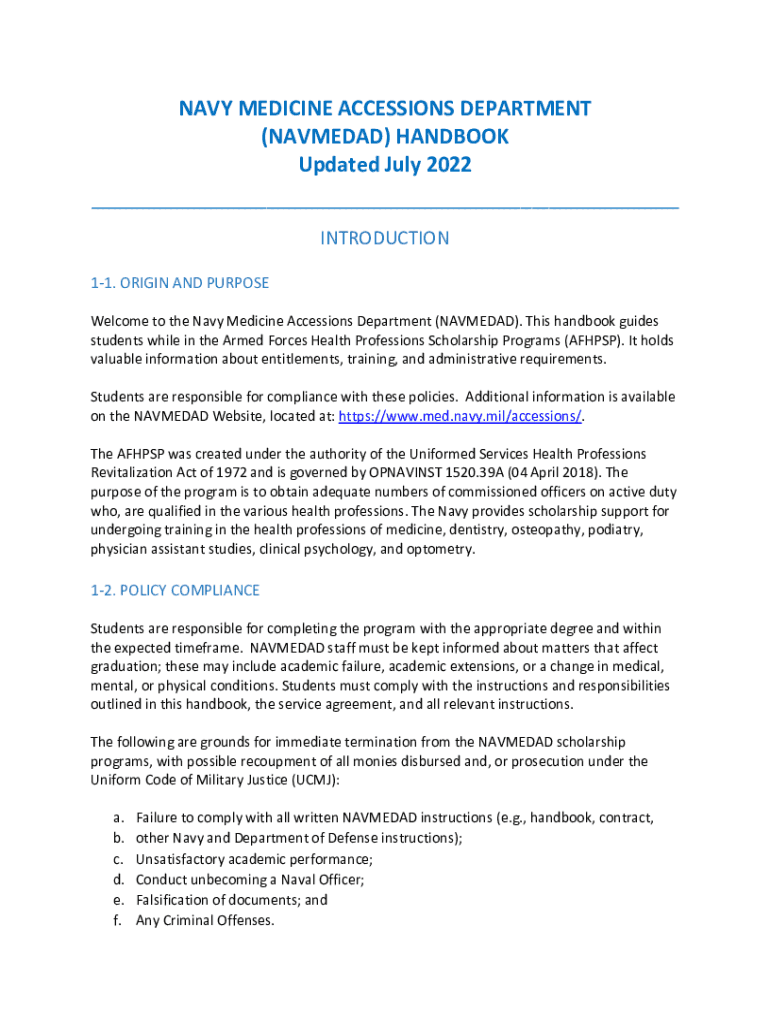 NAVY MEDICINE ACCESSIONS DEPARTMENT
(NAVMEDAD) HANDBOOK
Updated July 2022

INTRODUCTION

1-1. ORIGIN AND PURPOSE

Welcome to the Navy Medicine Accessions Department (NAVMEDAD). This handbook guides students while in the Armed Forces Health Professions Scholarship Programs (AFHPSP). It holds valuable information about entitlements, training, and administrative requirements.

Students are responsible for compliance with these policies. Additional information is available on the NAVMEDAD Website, located at: https://www.med.navy.mil/accessions/.

The AFHPSP was created under the authority of the Uniformed Services Health Professions Revitalization Act of 1972 and is governed by OPNAVINST 1520.39A (04 April 2018). The purpose of the program is to obtain adequate numbers of commissioned officers on active duty who, are qualified in the various health professions. The Navy provides scholarship support for undergoing training in the health professions of medicine, dentistry, osteopathy, podiatry, physician assistant studies, clinical psychology, and optometry.

1-2. POLICY COMPLIANCE

Students are responsible for completing the program with the appropriate degree and within the expected timeframe. NAVMEDAD staff must be kept informed about matters that affect graduation; these may include academic failure, academic extensions, or a change in medical, mental, or physical conditions. Students must comply with the instructions and responsibilities outlined in this handbook, the service agreement, and all relevant instructions.

The following are grounds for immediate termination from the NAVMEDAD scholarship programs, with possible recoupment of all monies disbursed and, or prosecution under the Uniform Code of Military Justice (UCMJ):

a. Failure to comply with all written NAVMEDAD instructions (e.g., handbook, contract,
b. other Navy and Department of Defense instructions);
c. Unsatisfactory academic performance;
d. Conduct unbecoming a Naval Officer;
e. Falsification of documents; and
f. Any Criminal Offenses.